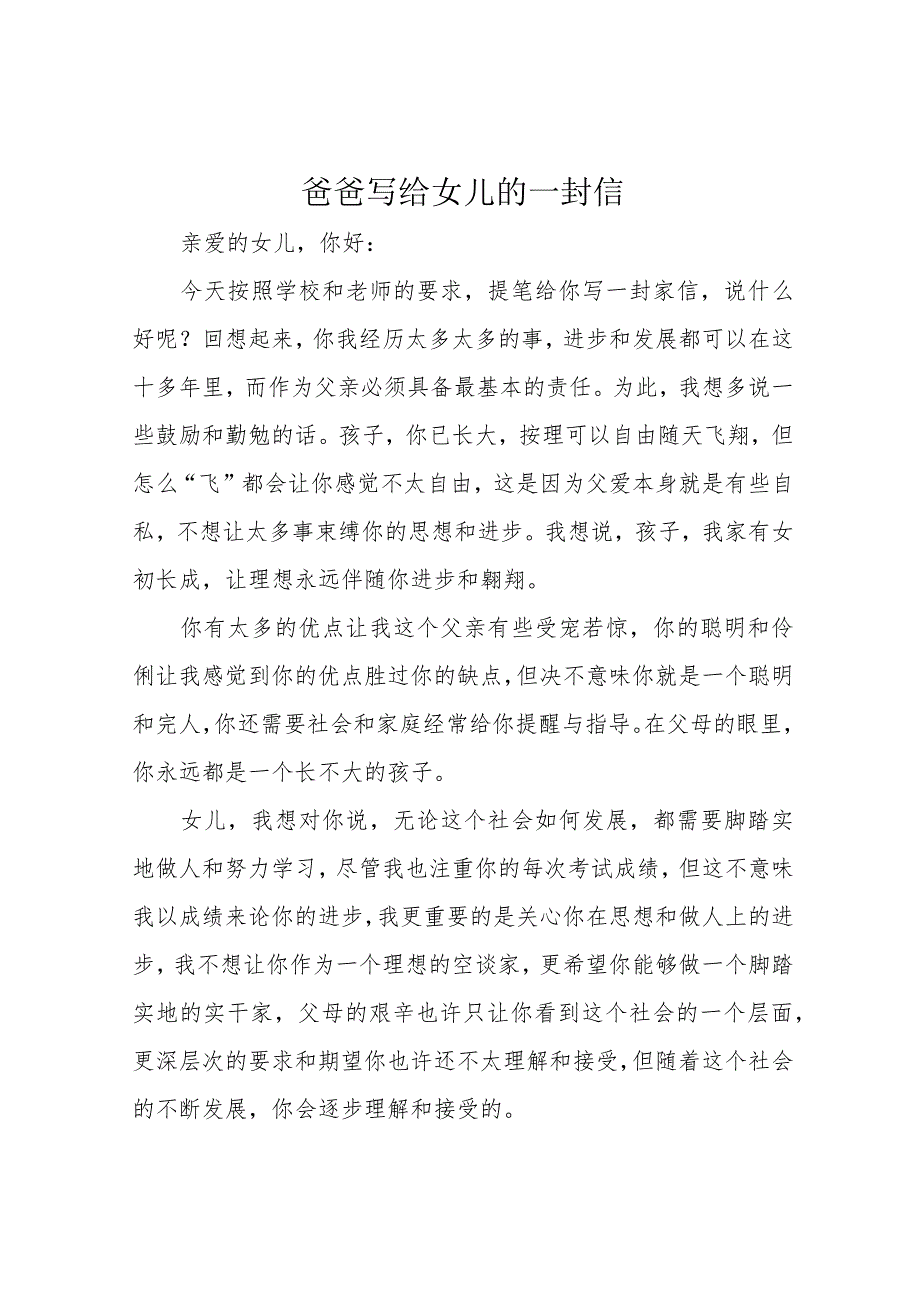 爸爸写给女儿的一封信

亲爱的女儿，你好：

今天按照学校和老师的要求，提笔给你写一封家信，说什么好呢？回想起来，你我经历太多太多的事，进步和发展都可以在这十多年里，而作为父亲必须具备最基本的责任。为此，我想多说一些鼓励和勤勉的话。孩子，你已长大，按理可以自由随天飞翔，但怎么“飞”都会让你感觉不太自由，这是因为父爱本身就是有些自私，不想让太多事束缚你的思想和进步。我想说，孩子，我家有女初长成，让理想永远伴随你进步和翱翔。

你有太多的优点让我这个父亲有些受宠若惊，你的聪明和伶俐让我感觉到你的优点胜过你的缺点，但决不意味你就是一个聪明和完人，你还需要社会和家庭经常给你提醒与指导。在父母的眼里，你永远都是一个长不大的孩子。

女儿，我想对你说，无论这个社会如何发展，都需要脚踏实地做人和努力学习，尽管我也注重你的每次考试成绩，但这不意味我以成绩来论你的进步，我更重要的是关心你在思想和做人上的进步，我不想让你作为一个理想的空谈家，更希望你能够做一个脚踏实地的实干家，父母的艰辛也许只让你看到这个社会的一个层面，更深层次的要求和期望你也许还不太理解和接受，但随着这个社会的不断发展，你会逐步理解和接受的。